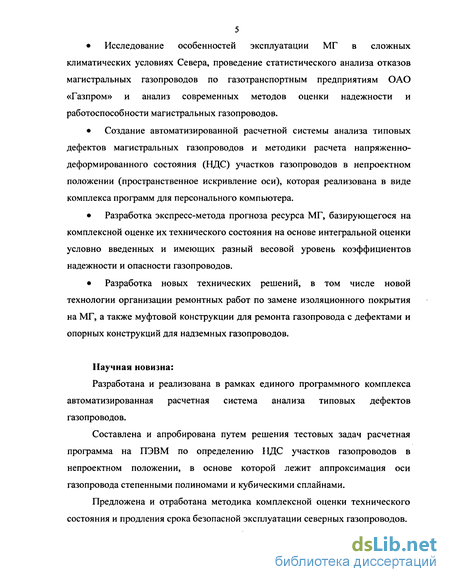 5

• Исследование особенностей эксплуатации МГ в сложных климатических условиях Севера, проведение статистического анализа отказов магистральных газопроводов по газотранспортным предприятиям ОАО «Газпром» и анализ современных методов оценки надежности и работоспособности магистральных газопроводов.

• Создание автоматизированной расчетной системы анализа типовых дефектов магистральных газопроводов и методики расчета напряженно-деформированного состояния (НДС) участков газопроводов в непроектном положении (пространственное искривление оси), которая реализована в виде комплекса программ для персонального компьютера.

• Разработка экспресс-метода прогноза ресурса МГ, базирующегося на комплексной оценке их технического состояния на основе интегральной оценки условно введенных и имеющих разный весовой уровень коэффициентов надежности и опасности газопроводов.

• Разработка новых технических решений, в том числе новой технологии организации ремонтных работ по замене изоляционного покрытия на МГ, а также муфтовой конструкции для ремонта газопровода с дефектами и опорных конструкций для надземных газопроводов.

Научная новизна:

Разработана и реализована в рамках единого программного комплекса автоматизированная расчетная система анализа типовых дефектов газопроводов.

Составлена и апробирована путем решения тестовых задач расчетная программа на ПЭВМ по определению НДС участков газопроводов в непроектном положении, в основе которой лежит аппроксимация оси газопровода степенными полиномами и кубическими сплайнами.

Предложена и отработана методика комплексной оценки технического состояния и продления срока безопасной эксплуатации северных газопроводов.

dsLib.net
библиотека диссертаций